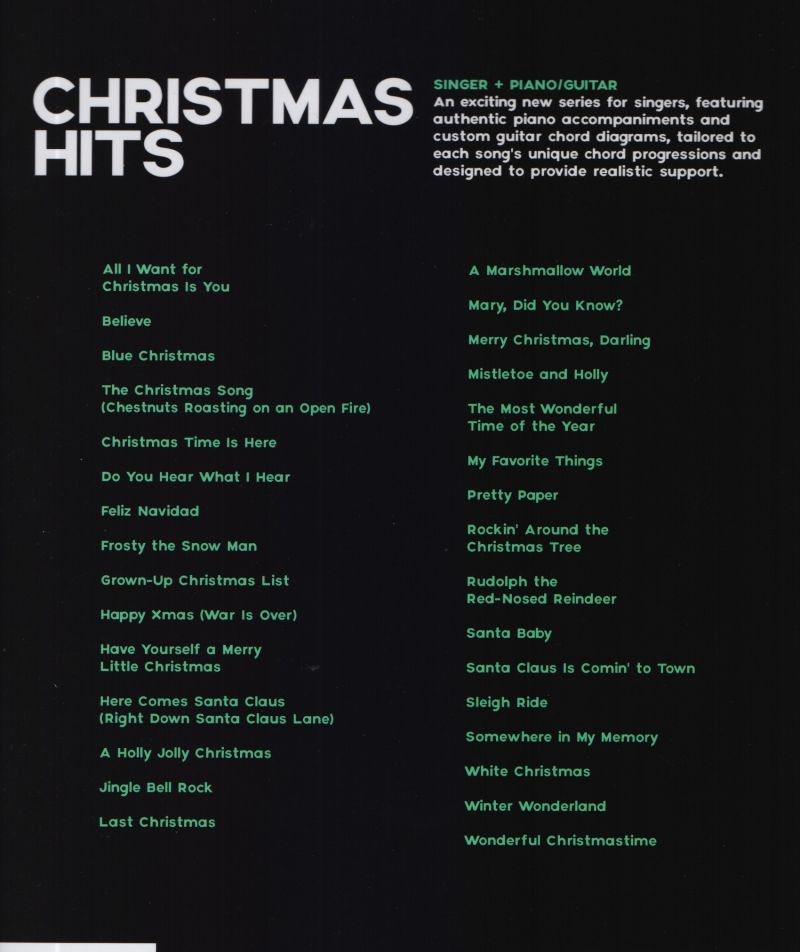 CHRISTMAS HITS

SINGER + PIANO/GUITAR
An exciting new series for singers, featuring authentic piano accompaniments and custom guitar chord diagrams, tailored to each song's unique chord progressions and designed to provide realistic support.

All I Want for
Christmas Is You

Believe

Blue Christmas

The Christmas Song
(Chestnuts Roasting on an Open Fire)

Christmas Time Is Here

Do You Hear What I Hear

Feliz Navidad

Frosty the Snow Man

Grown-Up Christmas List

Happy Xmas (War Is Over)

Have Yourself a Merry
Little Christmas

Here Comes Santa Claus
(Right Down Santa Claus Lane)

A Holly Jolly Christmas

Jingle Bell Rock

Last Christmas

A Marshmallow World

Mary, Did You Know?

Merry Christmas, Darling

Mistletoe and Holly

The Most Wonderful
Time of the Year

My Favorite Things

Pretty Paper

Rockin' Around the
Christmas Tree

Rudolph the
Red-Nosed Reindeer

Santa Baby

Santa Claus Is Comin' to Town

Sleigh Ride

Somewhere in My Memory

White Christmas

Winter Wonderland

Wonderful Christmastime